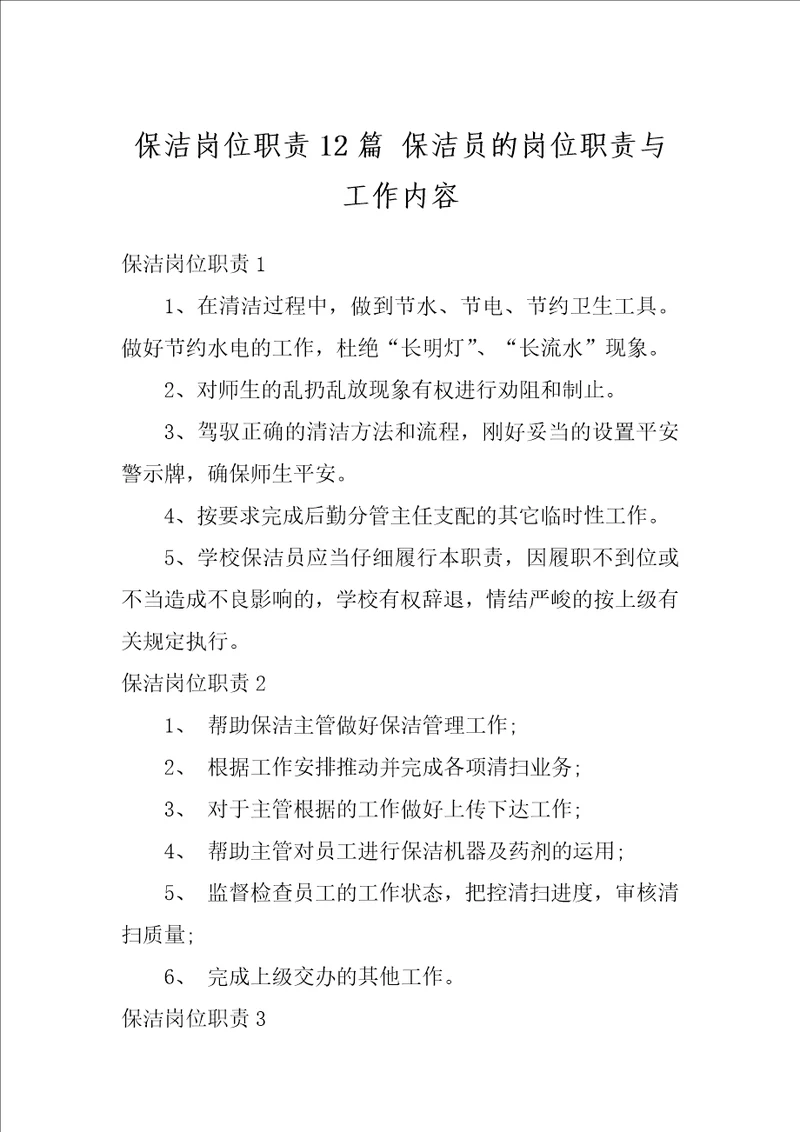 保洁岗位职责12篇 保洁员的岗位职责与工作内容

保洁岗位职责1

1、在清洁过程中，做到节水、节电、节约卫生工具。做好节约水电的工作，杜绝“长明灯”、“长流水”现象。

2、对师生的乱扔乱放现象有权进行劝阻和制止。

3、驾驭正确的清洁方法和流程，刚好妥当的设置平安警示牌，确保师生平安。

4、按要求完成后勤分管主任支配的其它临时性工作。

5、学校保洁员应当仔细履行本职责，因履职不到位或不当造成不良影响的，学校有权辞退，情结严峻的按上级有关规定执行。

保洁岗位职责2

1、 帮助保洁主管做好保洁管理工作;

2、 根据工作安排推动并完成各项清扫业务;

3、 对于主管根据的工作做好上传下达工作;

4、 帮助主管对员工进行保洁机器及药剂的运用;

5、 监督检查员工的工作状态，把控清扫进度，审核清扫质量;

6、 完成上级交办的其他工作。

保洁岗位职责3